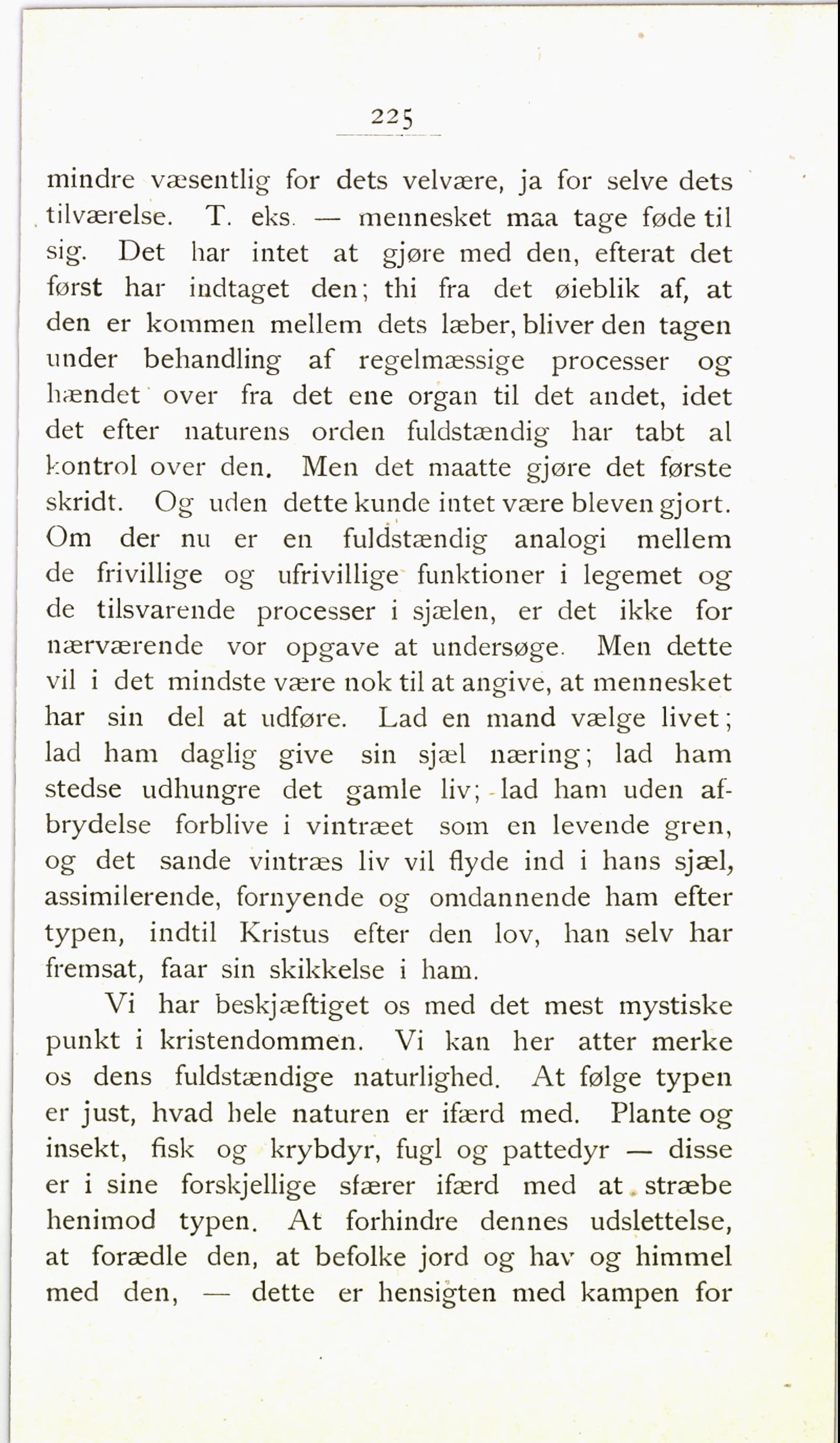 225

mindre væsentlig for dets velvære, ja for selve dets tilværelse. T. eks. — mennesket maa tage føde til sig. Det har intet at gjøre med den, efterat det først har indtaget den; thi fra det øieblik af, at den er kommen mellem dets læber, bliver den tagen under behandling af regelmæssige processer og hændet over fra det ene organ til det andet, idet det efter naturens orden fuldstændig har tabt al kontrol over den. Men det maatte gjøre det første skridt. Og uden dette kunde intet være bleven gjort. Om der nu er en fuldstændig analogi mellem de frivillige og ufrivillige funktioner i legemet og de tilsvarende processer i sjælen, er det ikke for nærværende vor opgave at undersøge. Men dette vil i det mindste være nok til at angive, at mennesket har sin del at udføre. Lad en mand vælge livet; lad ham daglig give sin sjæl næring; lad ham stedse udhungre det gamle liv; lad ham uden afbrydelse forblive i vintræet som en levende gren, og det sande vintræs liv vil flyde ind i hans sjæl, assimilerende, fornyende og omdannende ham efter typen, indtil Kristus efter den lov, han selv har fremsat, faar sin skikkelse i ham.

Vi har beskjæftiget os med det mest mystiske punkt i kristendommen. Vi kan her atter merke os dens fuldstændige naturlighed. At følge typen er just, hvad hele naturen er ifærd med. Plante og insekt, fisk og krybdyr, fugl og pattedyr — disse er i sine forskjellige sfærer ifærd med at stræbe henimod typen. At forhindre dennes udslettelse, at forædle den, at befolke jord og hav og himmel med den, — dette er hensigten med kampen for